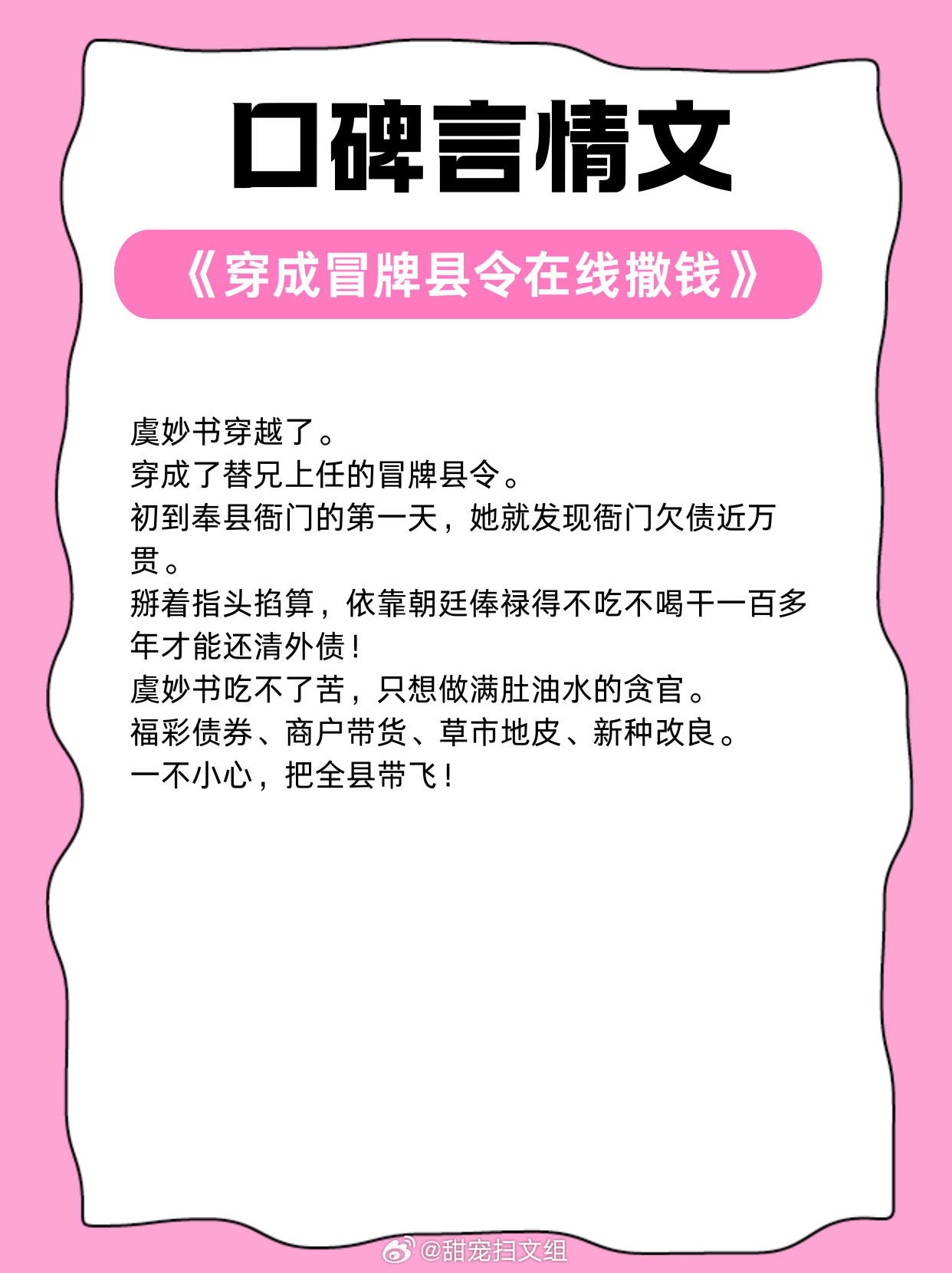 口碑言情文

《穿成冒牌县令在线撒钱》

虞妙书穿越了。

穿成了替兄上任的冒牌县令。

初到奉县衙门的第一天，她就发现衙门欠债近万贯。

掰着指头掐算，依靠朝廷俸禄得不吃不喝干一百多年才能还清外债！

虞妙书吃不了苦，只想做满肚油水的贪官。

福彩债券、商户带货、草市地皮、新种改良。

一不小心，把全县带飞！

@甜宠扫文组